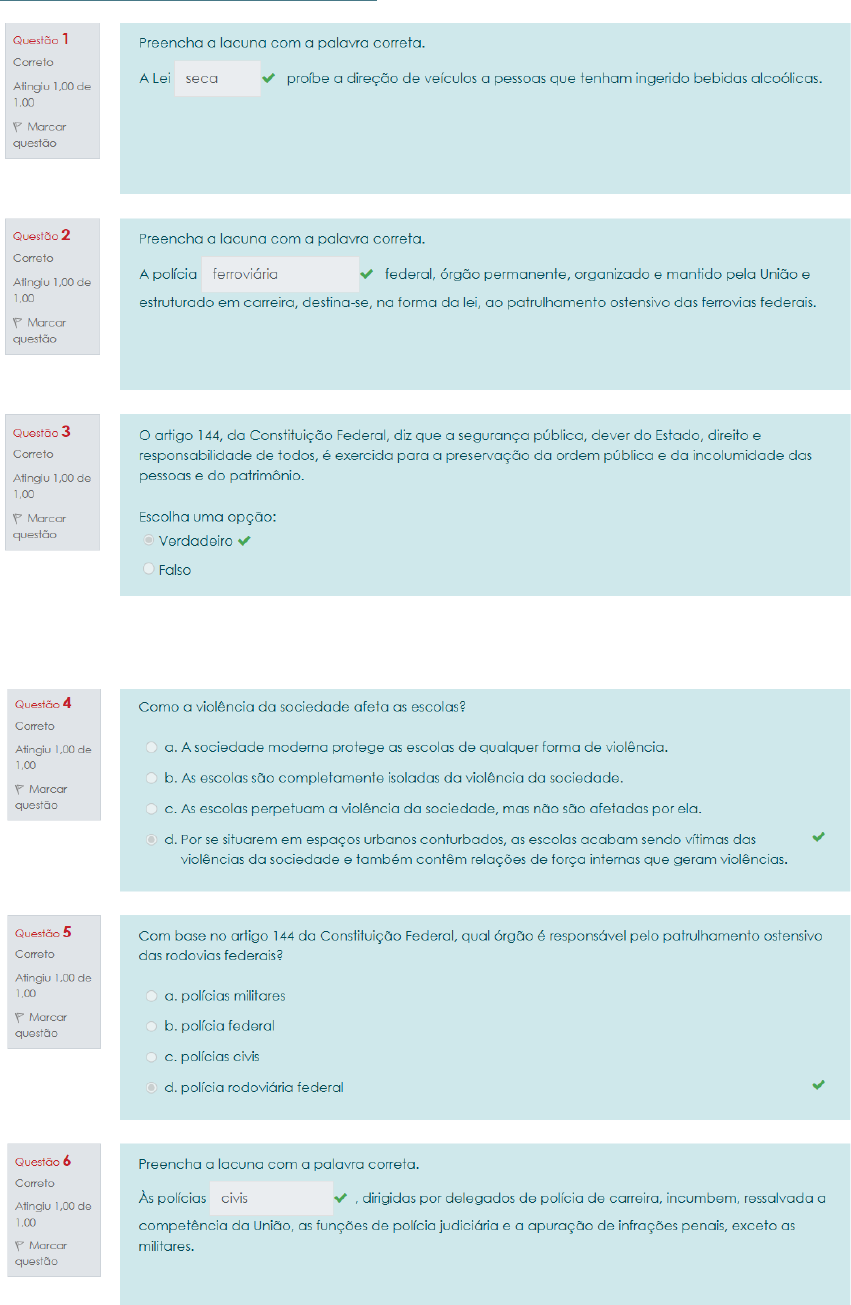 Questão 1
Correto
Atingiu 1,00 de 1,00
Marcar questão

Preencha a lacuna com a palavra correta.

A Lei seca proíbe a direção de veículos a pessoas que tenham ingerido bebidas alcoólicas.

Questão 2
Correto
Atingiu 1,00 de 1,00
Marcar questão

Preencha a lacuna com a palavra correta.

A polícia ferroviária federal, órgão permanente, organizado e mantido pela União e estruturado em carreira, destina-se, na forma da lei, ao patrulhamento ostensivo das ferrovias federais.

Questão 3
Correto
Atingiu 1,00 de 1,00
Marcar questão

O artigo 144, da Constituição Federal, diz que a segurança pública, dever do Estado, direito e responsabilidade de todos, é exercida para a preservação da ordem pública e da incolumidade das pessoas e do patrimônio.

Escolha uma opção:
Verdadeiro
Falso

Questão 4
Correto
Atingiu 1,00 de 1,00
Marcar questão

Como a violência da sociedade afeta as escolas?

a. A sociedade moderna protege as escolas de qualquer forma de violência.
b. As escolas são completamente isoladas da violência da sociedade.
c. As escolas perpetuam a violência da sociedade, mas não são afetadas por ela.
d. Por se situarem em espaços urbanos conturbados, as escolas acabam sendo vítimas das violências da sociedade e também contêm relações de força internas que geram violências.

Questão 5
Correto
Atingiu 1,00 de 1,00
Marcar questão

Com base no artigo 144 da Constituição Federal, qual órgão é responsável pelo patrulhamento ostensivo das rodovias federais?

a. polícias militares
b. polícia federal
c. polícias civis
d. polícia rodoviária federal

Questão 6
Correto
Atingiu 1,00 de 1,00
Marcar questão

Preencha a lacuna com a palavra correta.

Às polícias civis , dirigidas por delegados de polícia de carreira, incumbem, ressalvada a competência da União, as funções de polícia judiciária e a apuração de infrações penais, exceto as militares.